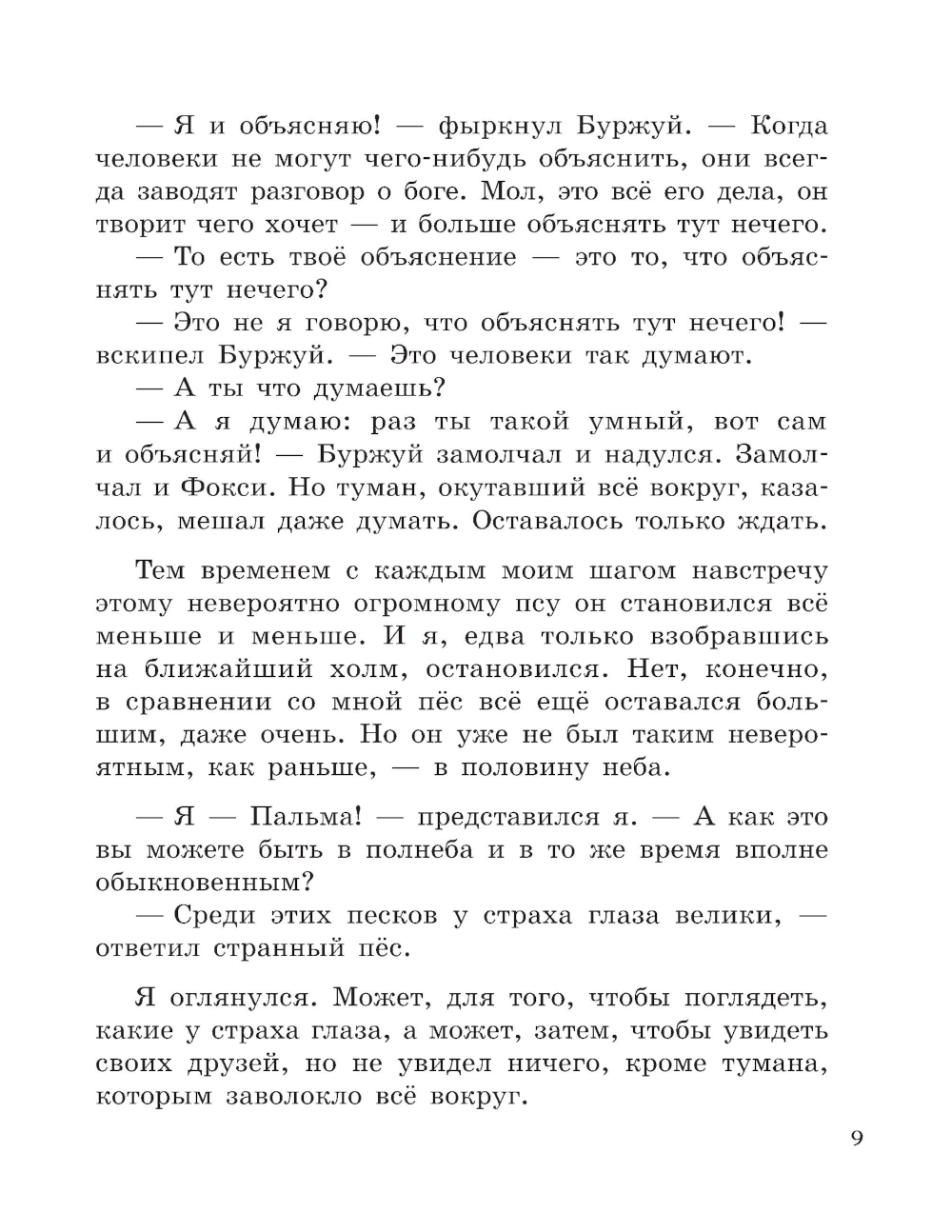 — Я и объясняю! — фыркнул Буржуй. — Когда человеки не могут чего-нибудь объяснить, они всегда заводят разговор о боге. Мол, это всё его дела, он творит чего хочет — и больше объяснять тут нечего.

— То есть твоё объяснение — это то, что объяснять тут нечего?

— Это не я говорю, что объяснять тут нечего! — вскипел Буржуй. — Это человеки так думают.

— А ты что думаешь?

— А я думаю: раз ты такой умный, вот сам и объясняй! — Буржуй замолчал и надулся. Замолчал и Фокси. Но туман, окутавший всё вокруг, казалось, мешал даже думать. Оставалось только ждать.

Тем временем с каждым моим шагом навстречу этому невероятно огромному псу он становился всё меньше и меньше. И я, едва только взобравшись на ближайший холм, остановился. Нет, конечно, в сравнении со мной пёс всё ещё оставался большим, даже очень. Но он уже не был таким невероятным, как раньше, — в половину неба.

— Я — Пальма! — представился я. — А как это вы можете быть в полнеба и в то же время вполне обыкновенным?

— Среди этих песков у страха глаза велики, — ответил странный пёс.

Я оглянулся. Может, для того, чтобы поглядеть, какие у страха глаза, а может, затем, чтобы увидеть своих друзей, но не увидел ничего, кроме тумана, которым заволокло всё вокруг.

9